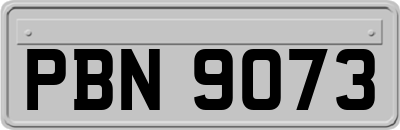 PBN 9073